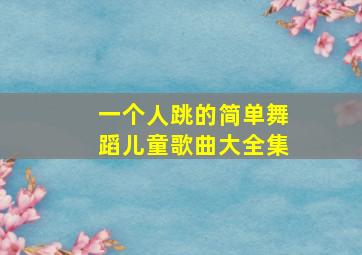 一个人跳的简单舞蹈儿童歌曲大全集